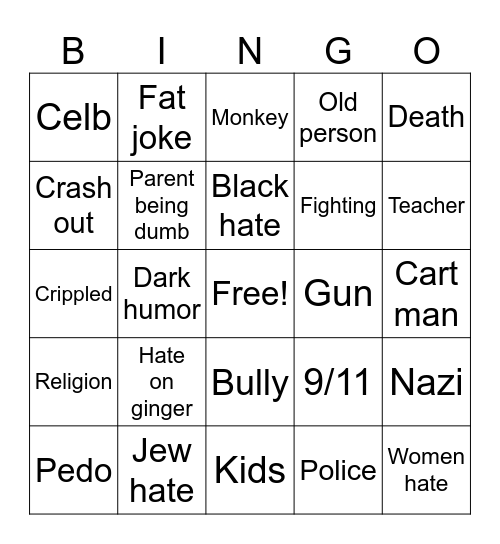 | B | I | N | G | O |
|---|---|---|---|---|
| Celb | Fat joke | Monkey | Old person | Death |
| Crash out | Parent being dumb | Black hate | Fighting | Teacher |
| Crippled | Dark humor | Free! | Gun | Cart man |
| Religion | Hate on ginger | Bully | 9/11 | Nazi |
| Pedo | Jew hate | Kids | Police | Women hate |